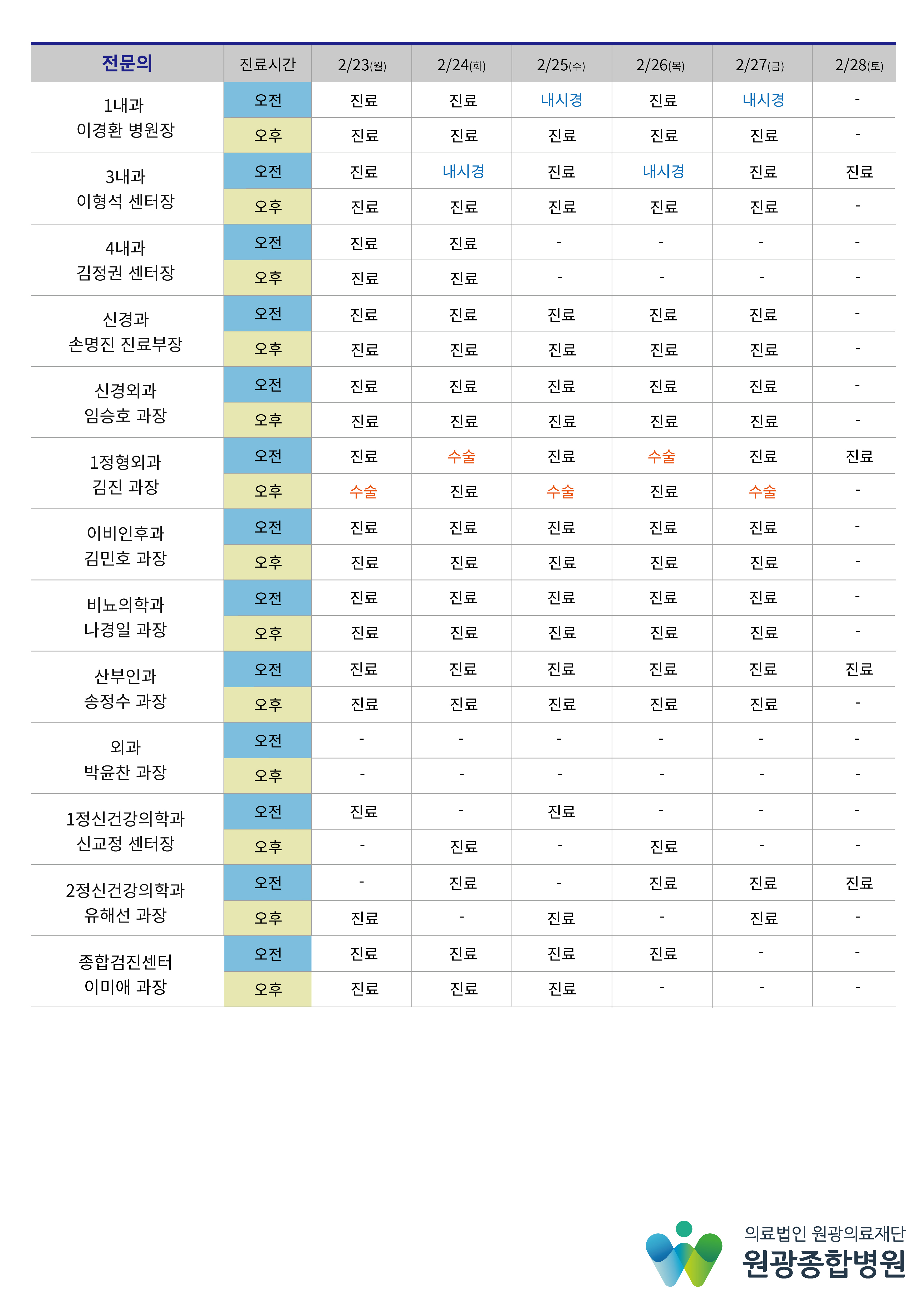 | 전문의 | 진료시간 | 2/23(월) | 2/24(화) | 2/25(수) | 2/26(목) | 2/27(금) | 2/28(토) |
|---|---|---|---|---|---|---|---|
| 1내과 이경환 병원장 | 오전 | 진료 | 진료 | 내시경 | 진료 | 내시경 | - |
| | 오후 | 진료 | 진료 | 진료 | 진료 | 진료 | - |
| 3내과 이형석 센터장 | 오전 | 진료 | 내시경 | 진료 | 내시경 | 진료 | 진료 |
| | 오후 | 진료 | 진료 | 진료 | 진료 | 진료 | - |
| 4내과 김정권 센터장 | 오전 | 진료 | 진료 | - | - | - | - |
| | 오후 | 진료 | 진료 | - | - | - | - |
| 신경과 손명진 진료부장 | 오전 | 진료 | 진료 | 진료 | 진료 | 진료 | - |
| | 오후 | 진료 | 진료 | 진료 | 진료 | 진료 | - |
| 신경외과 임승호 과장 | 오전 | 진료 | 진료 | 진료 | 진료 | 진료 | - |
| | 오후 | 진료 | 진료 | 진료 | 진료 | 진료 | - |
| 1정형외과 김진 과장 | 오전 | 진료 | 수술 | 진료 | 수술 | 진료 | 진료 |
| | 오후 | 수술 | 진료 | 수술 | 진료 | 수술 | - |
| 이비인후과 김민호 과장 | 오전 | 진료 | 진료 | 진료 | 진료 | 진료 | - |
| | 오후 | 진료 | 진료 | 진료 | 진료 | 진료 | - |
| 비뇨의학과 나경일 과장 | 오전 | 진료 | 진료 | 진료 | 진료 | 진료 | - |
| | 오후 | 진료 | 진료 | 진료 | 진료 | 진료 | - |
| 산부인과 송정수 과장 | 오전 | 진료 | 진료 | 진료 | 진료 | 진료 | 진료 |
| | 오후 | 진료 | 진료 | 진료 | 진료 | 진료 | - |
| 외과 박윤찬 과장 | 오전 | - | - | - | - | - | - |
| | 오후 | - | - | - | - | - | - |
| 1정신건강의학과 신교정 센터장 | 오전 | 진료 | - | 진료 | - | - | - |
| | 오후 | - | 진료 | - | 진료 | - | - |
| 2정신건강의학과 유해선 과장 | 오전 | - | 진료 | - | 진료 | 진료 | 진료 |
| | 오후 | 진료 | - | 진료 | - | 진료 | - |
| 종합검진센터 이미애 과장 | 오전 | 진료 | 진료 | 진료 | 진료 | - | - |
| | 오후 | 진료 | 진료 | 진료 | - | - | - |

의료법인 원광의료재단
원광종합병원